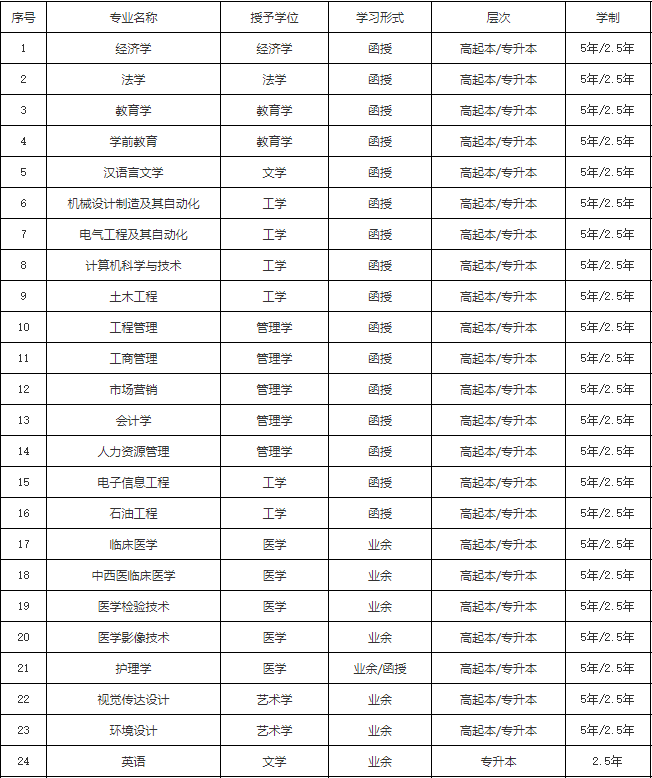 | 序号 | 专业名称 | 授予学位 | 学习形式 | 层次 | 学制 |
|---|---|---|---|---|---|
| 1 | 经济学 | 经济学 | 函授 | 高起本/专升本 | 5年/2.5年 |
| 2 | 法学 | 法学 | 函授 | 高起本/专升本 | 5年/2.5年 |
| 3 | 教育学 | 教育学 | 函授 | 高起本/专升本 | 5年/2.5年 |
| 4 | 学前教育 | 教育学 | 函授 | 高起本/专升本 | 5年/2.5年 |
| 5 | 汉语言文学 | 文学 | 函授 | 高起本/专升本 | 5年/2.5年 |
| 6 | 机械设计制造及其自动化 | 工学 | 函授 | 高起本/专升本 | 5年/2.5年 |
| 7 | 电气工程及其自动化 | 工学 | 函授 | 高起本/专升本 | 5年/2.5年 |
| 8 | 计算机科学与技术 | 工学 | 函授 | 高起本/专升本 | 5年/2.5年 |
| 9 | 土木工程 | 工学 | 函授 | 高起本/专升本 | 5年/2.5年 |
| 10 | 工程管理 | 管理学 | 函授 | 高起本/专升本 | 5年/2.5年 |
| 11 | 工商管理 | 管理学 | 函授 | 高起本/专升本 | 5年/2.5年 |
| 12 | 市场营销 | 管理学 | 函授 | 高起本/专升本 | 5年/2.5年 |
| 13 | 会计学 | 管理学 | 函授 | 高起本/专升本 | 5年/2.5年 |
| 14 | 人力资源管理 | 管理学 | 函授 | 高起本/专升本 | 5年/2.5年 |
| 15 | 电子信息工程 | 工学 | 函授 | 高起本/专升本 | 5年/2.5年 |
| 16 | 石油工程 | 工学 | 函授 | 高起本/专升本 | 5年/2.5年 |
| 17 | 临床医学 | 医学 | 业余 | 高起本/专升本 | 5年/2.5年 |
| 18 | 中西医临床医学 | 医学 | 业余 | 高起本/专升本 | 5年/2.5年 |
| 19 | 医学检验技术 | 医学 | 业余 | 高起本/专升本 | 5年/2.5年 |
| 20 | 医学影像技术 | 医学 | 业余 | 高起本/专升本 | 5年/2.5年 |
| 21 | 护理学 | 医学 | 业余/函授 | 高起本/专升本 | 5年/2.5年 |
| 22 | 视觉传达设计 | 艺术学 | 业余 | 高起本/专升本 | 5年/2.5年 |
| 23 | 环境设计 | 艺术学 | 业余 | 高起本/专升本 | 5年/2.5年 |
| 24 | 英语 | 文学 | 业余 | 专升本 | 2.5年 |